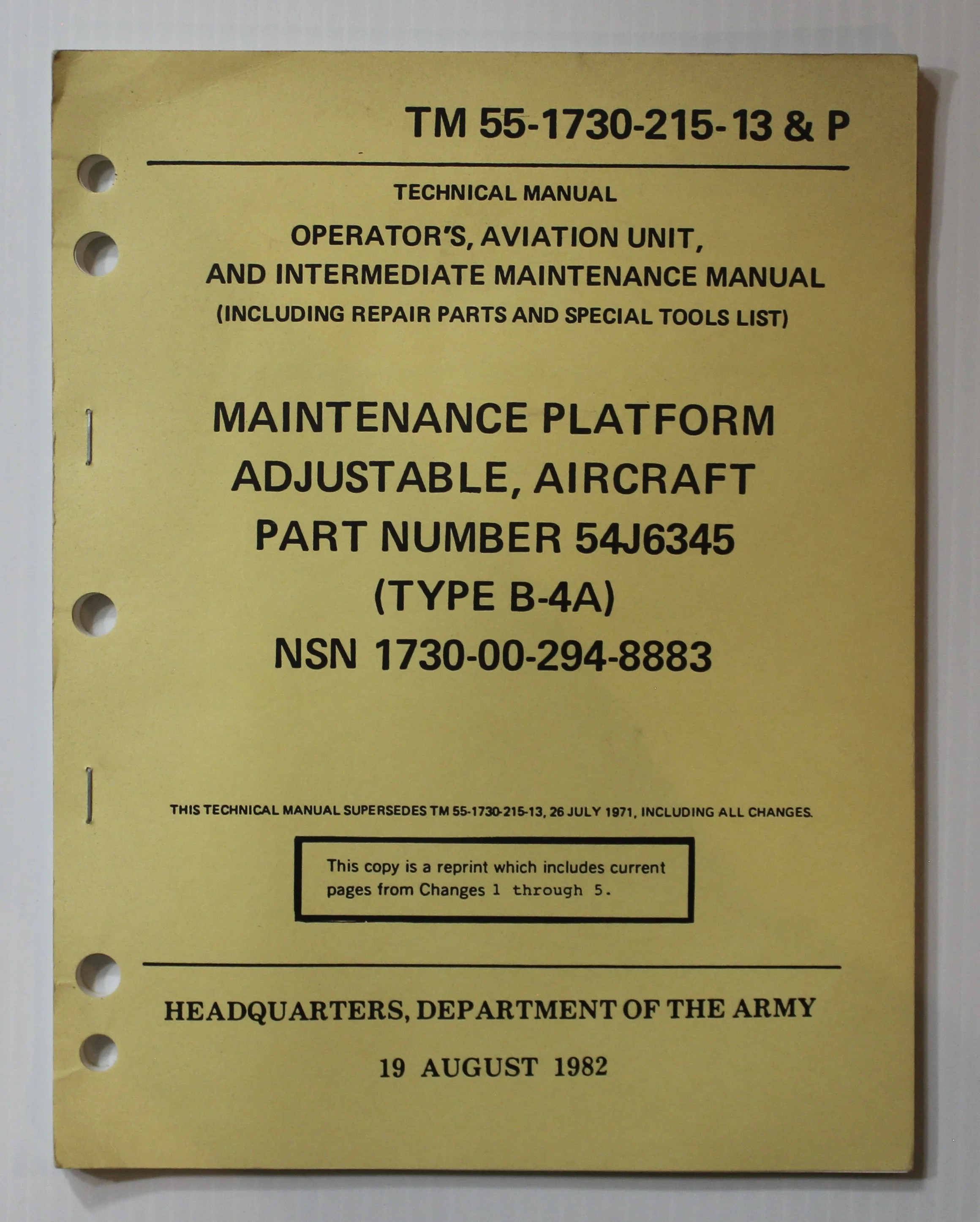 TM 55-1730-215-13 & P

TECHNICAL MANUAL

OPERATOR'S, AVIATION UNIT, AND INTERMEDIATE MAINTENANCE MANUAL (INCLUDING REPAIR PARTS AND SPECIAL TOOLS LIST)

MAINTENANCE PLATFORM ADJUSTABLE, AIRCRAFT PART NUMBER 54J6345 (TYPE B-4A) NSN 1730-00-294-8883

THIS TECHNICAL MANUAL SUPERSEDES TM 55-1730-215-13, 26 JULY 1971, INCLUDING ALL CHANGES.

This copy is a reprint which includes current pages from Changes 1 through 5.

HEADQUARTERS, DEPARTMENT OF THE ARMY

19 AUGUST 1982